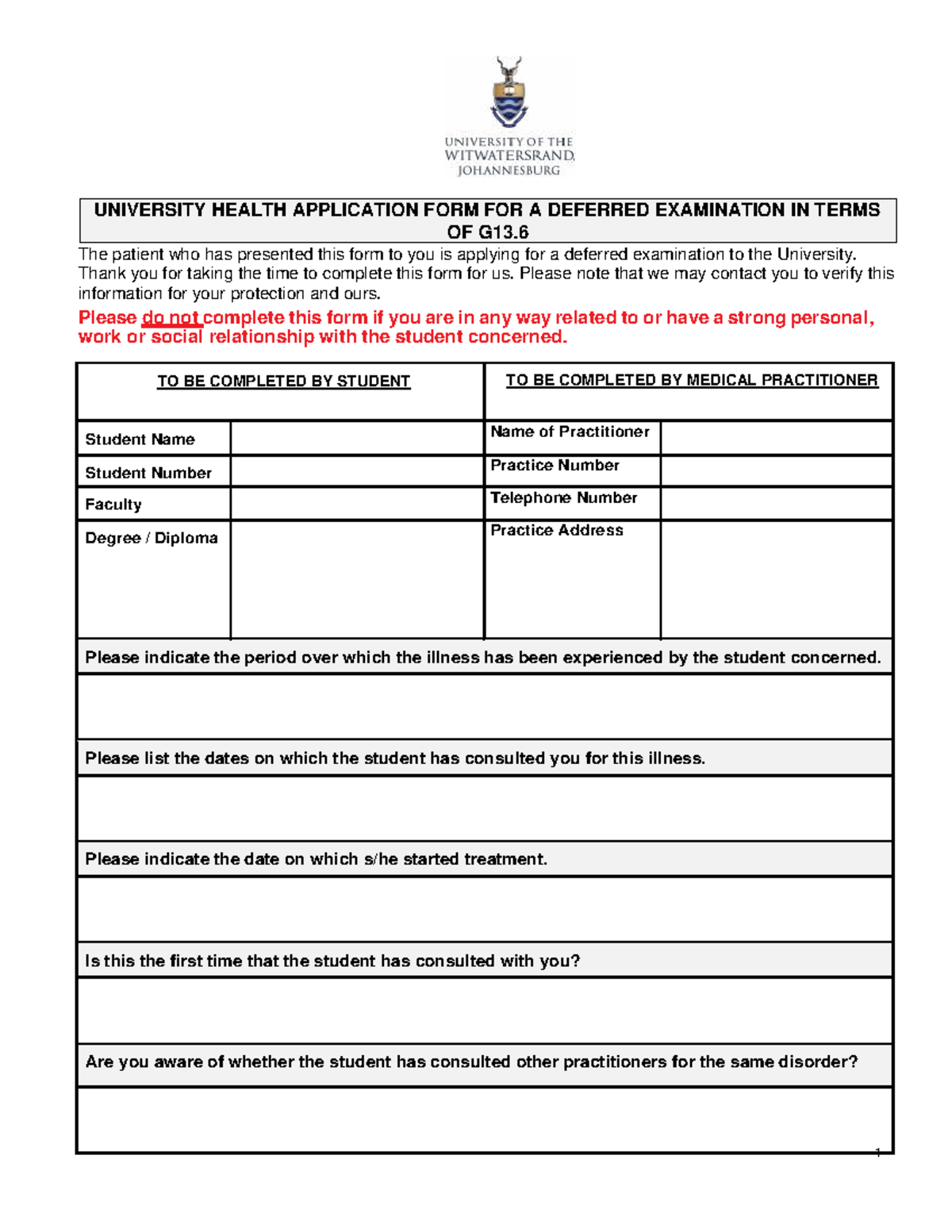 UNIVERSITY OF THE
WITWATERSRAND,
JOHANNESBURG

UNIVERSITY HEALTH APPLICATION FORM FOR A DEFERRED EXAMINATION IN TERMS OF G13.6

The patient who has presented this form to you is applying for a deferred examination to the University. Thank you for taking the time to complete this form for us. Please note that we may contact you to verify this information for your protection and ours.

Please do not complete this form if you are in any way related to or have a strong personal, work or social relationship with the student concerned.

TO BE COMPLETED BY STUDENT

Student Name
Student Number
Faculty
Degree / Diploma

TO BE COMPLETED BY MEDICAL PRACTITIONER

Name of Practitioner
Practice Number
Telephone Number
Practice Address

Please indicate the period over which the illness has been experienced by the student concerned.

Please list the dates on which the student has consulted you for this illness.

Please indicate the date on which s/he started treatment.

Is this the first time that the student has consulted with you?

Are you aware of whether the student has consulted other practitioners for the same disorder?

1